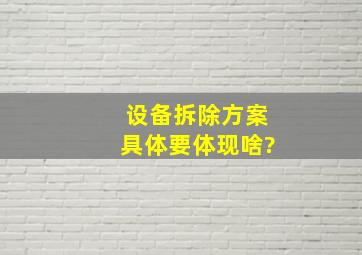 设备拆除方案
具体要体现啥?